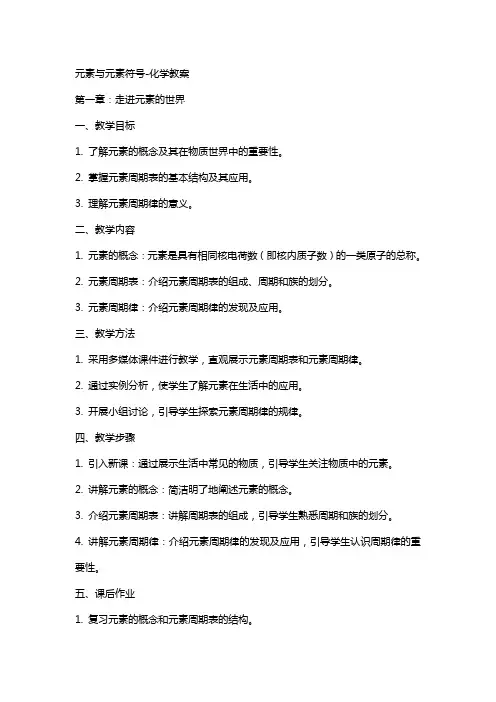 元素与元素符号-化学教案

第一章：走进元素的世界

一、教学目标

1. 了解元素的概念及其在物质世界中的重要性。

2. 掌握元素周期表的基本结构及其应用。

3. 理解元素周期律的意义。

二、教学内容

1. 元素的概念：元素是具有相同核电荷数（即核内质子数）的一类原子的总称。

2. 元素周期表：介绍元素周期表的组成、周期和族的划分。

3. 元素周期律：介绍元素周期律的发现及应用。

三、教学方法

1. 采用多媒体课件进行教学，直观展示元素周期表和元素周期律。

2. 通过实例分析，使学生了解元素在生活中的应用。

3. 开展小组讨论，引导学生探索元素周期律的规律。

四、教学步骤

1. 引入新课：通过展示生活中常见的物质，引导学生关注物质中的元素。

2. 讲解元素的概念：简洁明了地阐述元素的概念。

3. 介绍元素周期表：讲解周期表的组成，引导学生熟悉周期和族的划分。

4. 讲解元素周期律：介绍元素周期律的发现及应用，引导学生认识周期律的重要性。

五、课后作业

1. 复习元素的概念和元素周期表的结构。